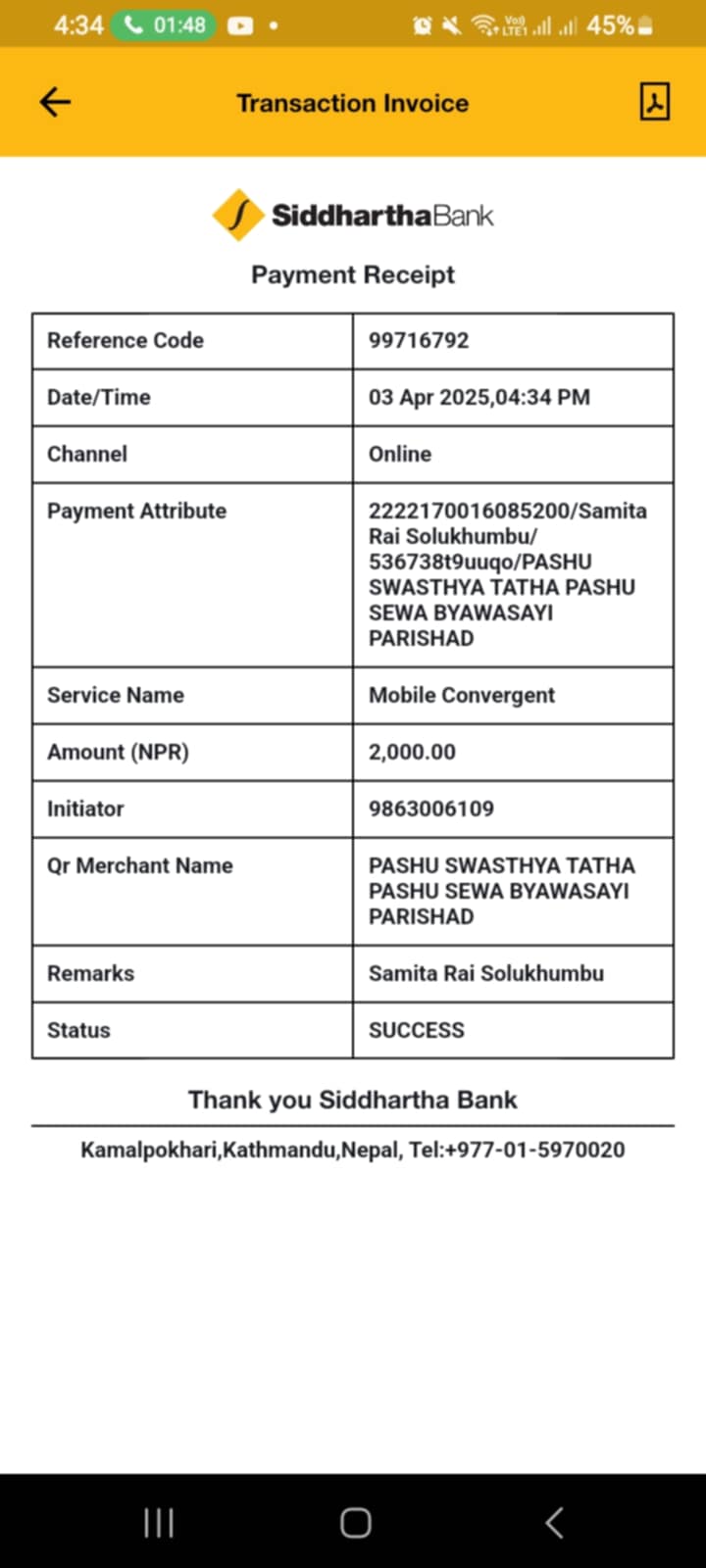 4:34 01:48 45%

Transaction Invoice

SiddharthaBank

Payment Receipt

| Reference Code | 99716792 |
|---|---|
| Date/Time | 03 Apr 2025,04:34 PM |
| Channel | Online |
| Payment Attribute | 2222170016085200/Samita Rai Solukhumbu/ 536738t9uuqo/PASHU SWASTHYA TATHA PASHU SEWA BYAWASAYI PARISHAD |
| Service Name | Mobile Convergent |
| Amount (NPR) | 2,000.00 |
| Initiator | 9863006109 |
| Qr Merchant Name | PASHU SWASTHYA TATHA PASHU SEWA BYAWASAYI PARISHAD |
| Remarks | Samita Rai Solukhumbu |
| Status | SUCCESS |

Thank you Siddhartha Bank

Kamalpokhari,Kathmandu,Nepal, Tel:+977-01-5970020